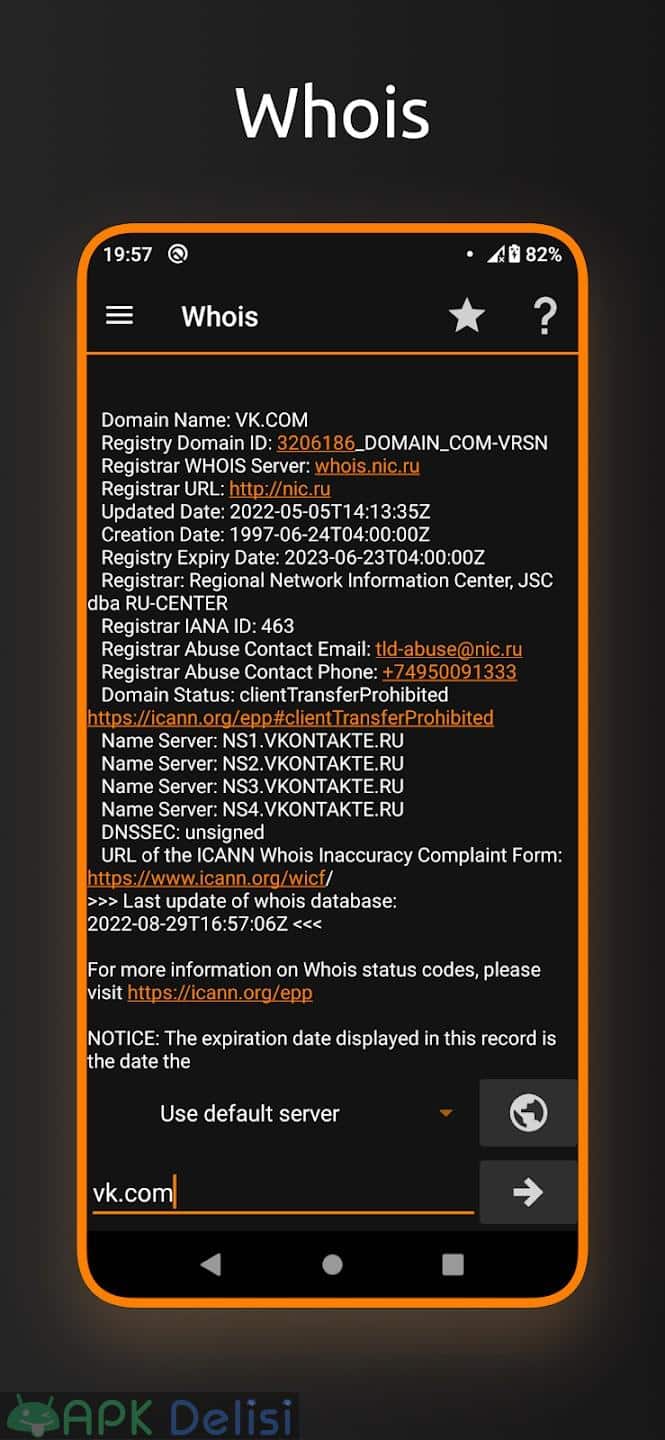 Whois

19:57

82%

Whois

?

Domain Name: VK.COM
Registry Domain ID: 3206186_DOMAIN_COM-VRSN
Registrar WHOIS Server: whois.nic.ru
Registrar URL: http://nic.ru
Updated Date: 2022-05-05T14:13:35Z
Creation Date: 1997-06-24T04:00:00Z
Registry Expiry Date: 2023-06-23T04:00:00Z
Registrar: Regional Network Information Center, JSC dba RU-CENTER
Registrar IANA ID: 463
Registrar Abuse Contact Email: tld-abuse@nic.ru
Registrar Abuse Contact Phone: +74950091333
Domain Status: clientTransferProhibited https://icann.org/epp#clientTransferProhibited
Name Server: NS1.VKONTAKTE.RU
Name Server: NS2.VKONTAKTE.RU
Name Server: NS3.VKONTAKTE.RU
Name Server: NS4.VKONTAKTE.RU
DNSSEC: unsigned
URL of the ICANN Whois Inaccuracy Complaint Form: https://www.icann.org/wicf/
>>> Last update of whois database: 2022-08-29T16:57:06Z <<<

For more information on Whois status codes, please visit https://icann.org/epp

NOTICE: The expiration date displayed in this record is the date the

Use default server

vk.com

APK Delisi